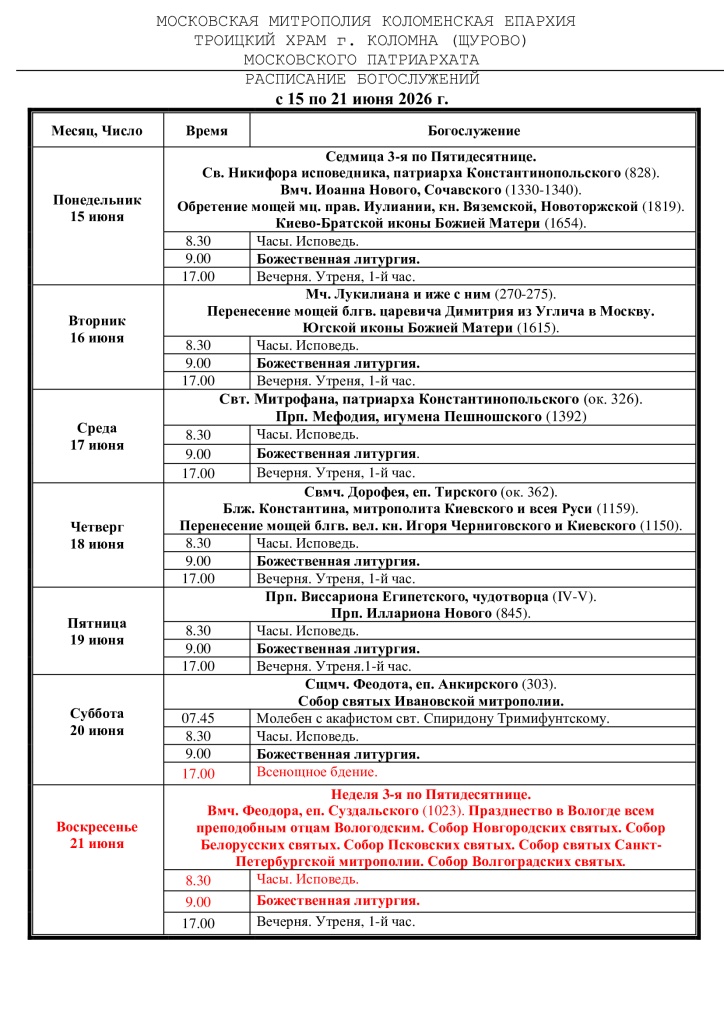 МОСКОВСКАЯ МИТРОПОЛИЯ КОЛОМЕНСКАЯ ЕПАРХИЯ
ТРОИЦКИЙ ХРАМ г. КОЛОМНА (ЩУРОВО)
МОСКОВСКОГО ПАТРИАРХАТА
РАСПИСАНИЕ БОГОСЛУЖЕНИЙ
с 15 по 21 июня 2026 г.

| Месяц, Число | Время | Богослужение |
|---|---|---|
| Понедельник 15 июня | Седмица 3-я по Пятидесятнице. Св. Никифора исповедника, патриарха Константинопольского (828). Вмч. Иоанна Нового, Сочавского (1330-1340). Обретение мощей мц. прав. Иулиании, кн. Вяземской, Новоторжской (1819). Киево-Братской иконы Божией Матери (1654). | |
| | 8.30 | Часы. Исповедь. |
| | 9.00 | Божественная литургия. |
| | 17.00 | Вечерня. Утреня, 1-й час. |
| Вторник 16 июня | Мч. Лукилиана и иже с ним (270-275). Перенесение мощей блгв. царевича Димитрия из Углича в Москву. Югской иконы Божией Матери (1615). | |
| | 8.30 | Часы. Исповедь. |
| | 9.00 | Божественная литургия. |
| | 17.00 | Вечерня. Утреня, 1-й час. |
| Среда 17 июня | Свт. Митрофана, патриарха Константинопольского (ок. 326). Прп. Мефодия, игумена Пешношского (1392) | |
| | 8.30 | Часы. Исповедь. |
| | 9.00 | Божественная литургия. |
| | 17.00 | Вечерня. Утреня, 1-й час. |
| Четверг 18 июня | Свмч. Дорофея, еп. Тирского (ок. 362). Блж. Константина, митрополита Киевского и всея Руси (1159). Перенесение мощей блгв. вел. кн. Игоря Черниговского и Киевского (1150). | |
| | 8.30 | Часы. Исповедь. |
| | 9.00 | Божественная литургия. |
| | 17.00 | Вечерня. Утреня, 1-й час. |
| Пятница 19 июня | Прп. Виссариона Египетского, чудотворца (IV-V). Прп. Иллариона Нового (845). | |
| | 8.30 | Часы. Исповедь. |
| | 9.00 | Божественная литургия. |
| | 17.00 | Вечерня. Утреня.1-й час. |
| Суббота 20 июня | Сщмч. Феодота, еп. Анкирского (303). Собор святых Ивановской митрополии. | |
| | 07.45 | Молебен с акафистом свт. Спиридону Тримифунтскому. |
| | 8.30 | Часы. Исповедь. |
| | 9.00 | Божественная литургия. |
| | 17.00 | Всенощное бдение. |
| Воскресенье 21 июня | Неделя 3-я по Пятидесятнице. Вмч. Феодора, еп. Суздальского (1023). Празднество в Вологде всем преподобным отцам Вологодским. Собор Новгородских святых. Собор Белорусских святых. Собор Псковских святых. Собор святых Санкт-Петербургской митрополии. Собор Волгоградских святых. | |
| | 8.30 | Часы. Исповедь. |
| | 9.00 | Божественная литургия. |
| | 17.00 | Вечерня. Утреня, 1-й час. |